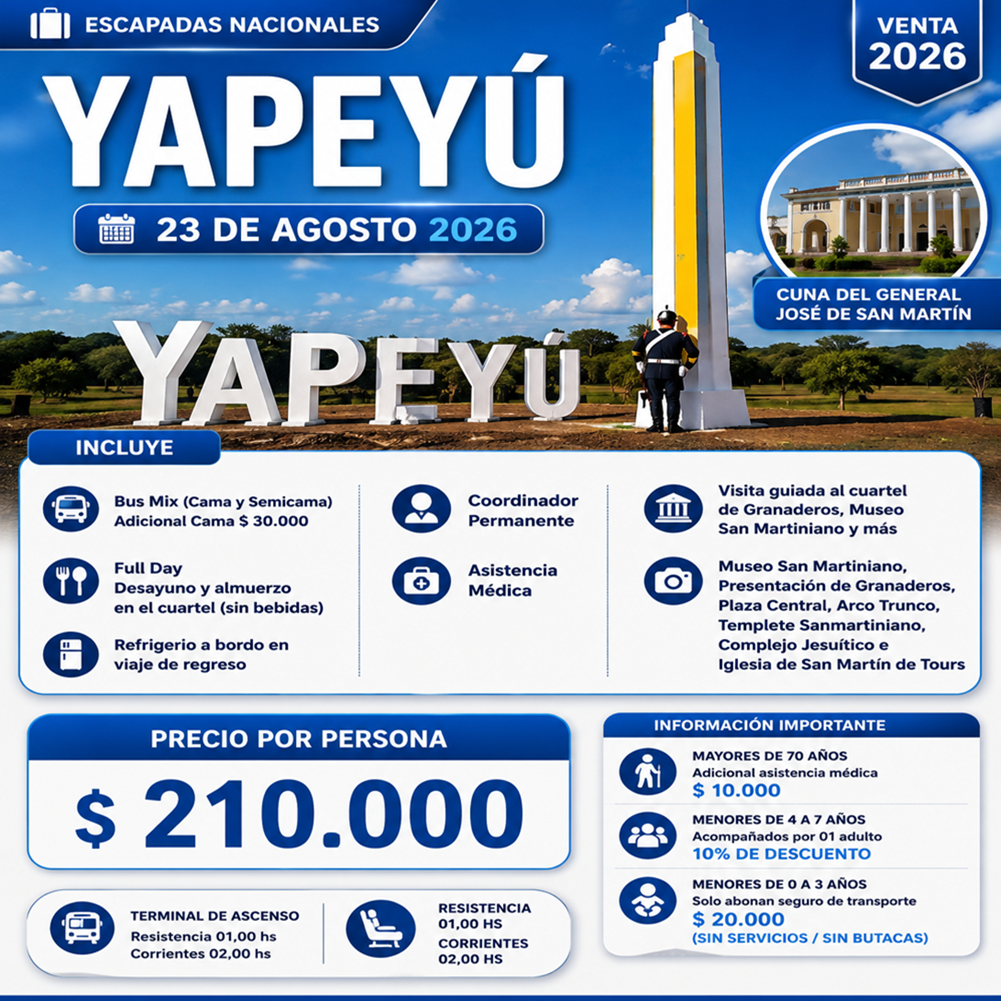 ESCAPADAS NACIONALES

VENTA 2026

YAPEYÚ

23 DE AGOSTO 2026

CUNA DEL GENERAL JOSÉ DE SAN MARTÍN

YAPEYÚ

INCLUYE

Bus Mix (Cama y Semicama)
Adicional Cama $ 30.000

Full Day
Desayuno y almuerzo en el cuartel (sin bebidas)

Refrigerio a bordo en viaje de regreso

Coordinador Permanente

Asistencia Médica

Visita guiada al cuartel de Granaderos, Museo San Martiniano y más

Museo San Martiniano, Presentación de Granaderos, Plaza Central, Arco Trunco, Templete Sanmartiniano, Complejo Jesuítico e Iglesia de San Martín de Tours

PRECIO POR PERSONA

$ 210.000

TERMINAL DE ASCENSO
Resistencia 01,00 hs
Corrientes 02,00 hs

RESISTENCIA
01,00 HS
CORRIENTES
02,00 HS

INFORMACIÓN IMPORTANTE

MAYORES DE 70 AÑOS
Adicional asistencia médica
$ 10.000

MENORES DE 4 A 7 AÑOS
Acompañados por 01 adulto
10% DE DESCUENTO

MENORES DE 0 A 3 AÑOS
Solo abonan seguro de transporte
$ 20.000
(SIN SERVICIOS / SIN BUTACAS)